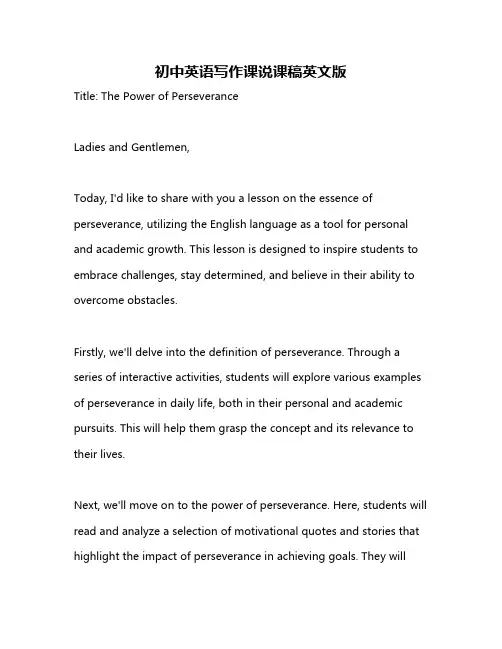 初中英语写作课说课稿英文版

Title: The Power of Perseverance

Ladies and Gentlemen,

Today, I'd like to share with you a lesson on the essence of perseverance, utilizing the English language as a tool for personal and academic growth. This lesson is designed to inspire students to embrace challenges, stay determined, and believe in their ability to overcome obstacles.

Firstly, we'll delve into the definition of perseverance. Through a series of interactive activities, students will explore various examples of perseverance in daily life, both in their personal and academic pursuits. This will help them grasp the concept and its relevance to their lives.

Next, we'll move on to the power of perseverance. Here, students will read and analyze a selection of motivational quotes and stories that highlight the impact of perseverance in achieving goals. They will